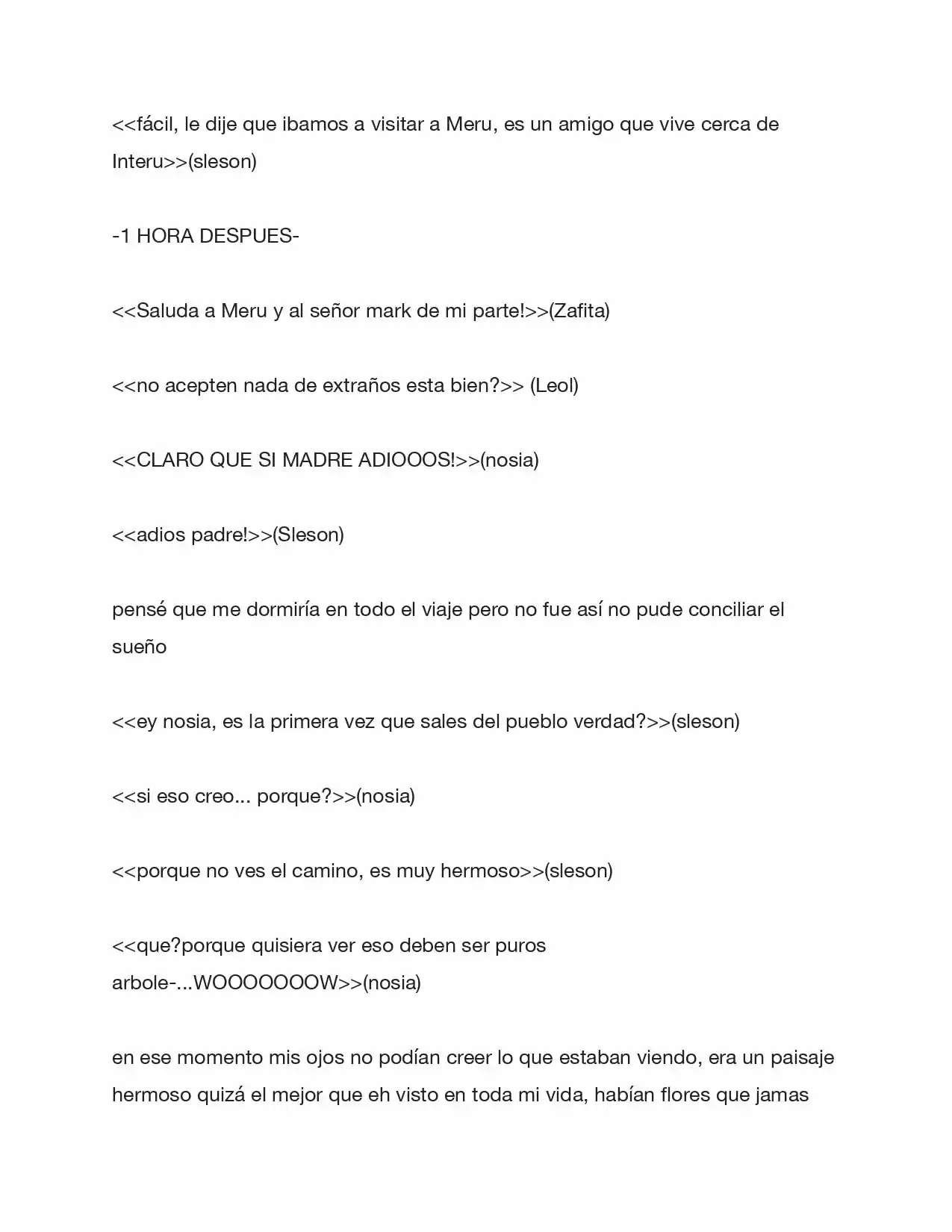 <<fácil, le dije que ibamos a visitar a Meru, es un amigo que vive cerca de Interu>>(sleson)

-1 HORA DESPUES-

<<Saluda a Meru y al señor mark de mi parte!>>(Zafita)

<<no acepten nada de extraños esta bien?>> (Leol)

<<CLARO QUE SI MADRE ADIOOOS!>>(nosia)

<<adios padre!>>(Sleson)

pensé que me dormiría en todo el viaje pero no fue así no pude conciliar el sueño

<<ey nosia, es la primera vez que sales del pueblo verdad?>>(sleson)

<<si eso creo... porque?>>(nosia)

<<porque no ves el camino, es muy hermoso>>(sleson)

<<que?porque quisiera ver eso deben ser puros arbole-...WOOOOOOOW>>(nosia)

en ese momento mis ojos no podían creer lo que estaban viendo, era un paisaje hermoso quizá el mejor que eh visto en toda mi vida, habían flores que jamas